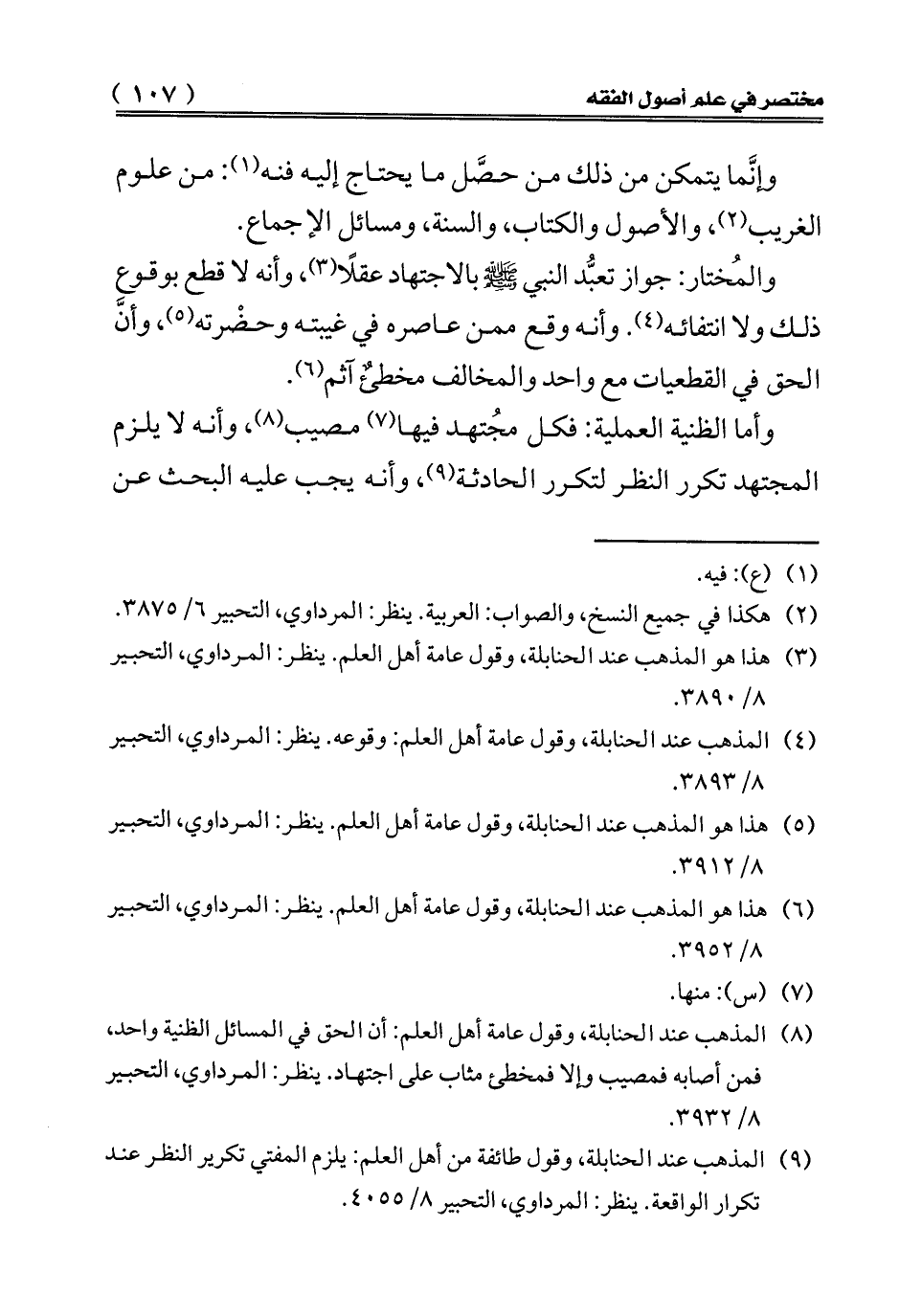 مختصر في علم أصول الفقه ( ١٠٧ )

وإنَّما يتمكن من ذلك من حصَّل ما يحتاج إليه فنه(١): من علوم الغريب(٢)، والأصول والكتاب، والسنة، ومسائل الإجماع.

والمُختار: جواز تعبُّد النبي ﷺ بالاجتهاد عقلًا(٣)، وأنه لا قطع بوقوع ذلك ولا انتفائه(٤). وأنه وقع ممن عاصره في غيبته وحضْرته(٥)، وأنَّ الحق في القطعيات مع واحد والمخالف مخطئٌ آثم(٦).

وأما الظنية العملية: فكل مجُتهد فيها(٧) مصيب(٨)، وأنه لا يلزم المجتهد تكرر النظر لتكرر الحادثة(٩)، وأنه يجب عليه البحث عن

(١) (ع): فيه.
(٢) هكذا في جميع النسخ، والصواب: العربية. ينظر: المرداوي، التحبير ٦/ ٣٨٧٥.
(٣) هذا هو المذهب عند الحنابلة، وقول عامة أهل العلم. ينظر: المرداوي، التحبير ٨/ ٣٨٩٠.
(٤) المذهب عند الحنابلة، وقول عامة أهل العلم: وقوعه. ينظر: المرداوي، التحبير ٨/ ٣٨٩٣.
(٥) هذا هو المذهب عند الحنابلة، وقول عامة أهل العلم. ينظر: المرداوي، التحبير ٨/ ٣٩١٢.
(٦) هذا هو المذهب عند الحنابلة، وقول عامة أهل العلم. ينظر: المرداوي، التحبير ٨/ ٣٩٥٢.
(٧) (س): منها.
(٨) المذهب عند الحنابلة، وقول عامة أهل العلم: أن الحق في المسائل الظنية واحد، فمن أصابه فمصيب وإلا فمخطئ مثاب على اجتهاد. ينظر: المرداوي، التحبير ٨/ ٣٩٣٢.
(٩) المذهب عند الحنابلة، وقول طائفة من أهل العلم: يلزم المفتي تكرير النظر عند تكرار الواقعة. ينظر: المرداوي، التحبير ٨/ ٤٠٥٥.